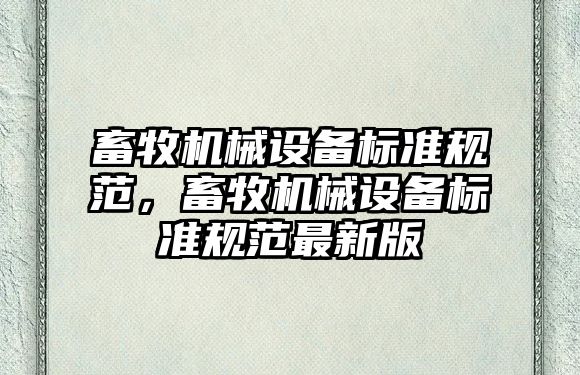 畜牧机械设备标准规范，畜牧机械设备标准规范最新版